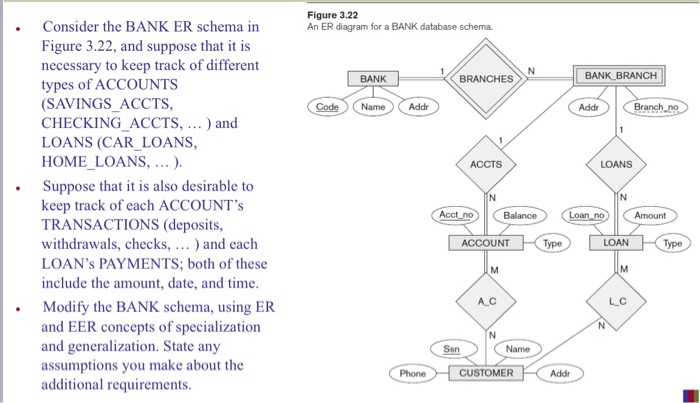 • Consider the BANK ER schema in Figure 3.22, and suppose that it is necessary to keep track of different types of ACCOUNTS (SAVINGS_ACCTS, CHECKING_ACCTS, … ) and LOANS (CAR_LOANS, HOME_LOANS, … ).

• Suppose that it is also desirable to keep track of each ACCOUNT's TRANSACTIONS (deposits, withdrawals, checks, … ) and each LOAN's PAYMENTS; both of these include the amount, date, and time.

• Modify the BANK schema, using ER and EER concepts of specialization and generalization. State any assumptions you make about the additional requirements.

Figure 3.22
An ER diagram for a BANK database schema.

BANK
1
BRANCHES
N
BANK_BRANCH
Code
Name
Addr
Addr
Branch_no
1
1
ACCTS
LOANS
N
N
Acct_no
Balance
Loan_no
Amount
ACCOUNT
Type
LOAN
Type
M
M
A_C
L_C
N
N
Ssn
Name
Phone
CUSTOMER
Addr